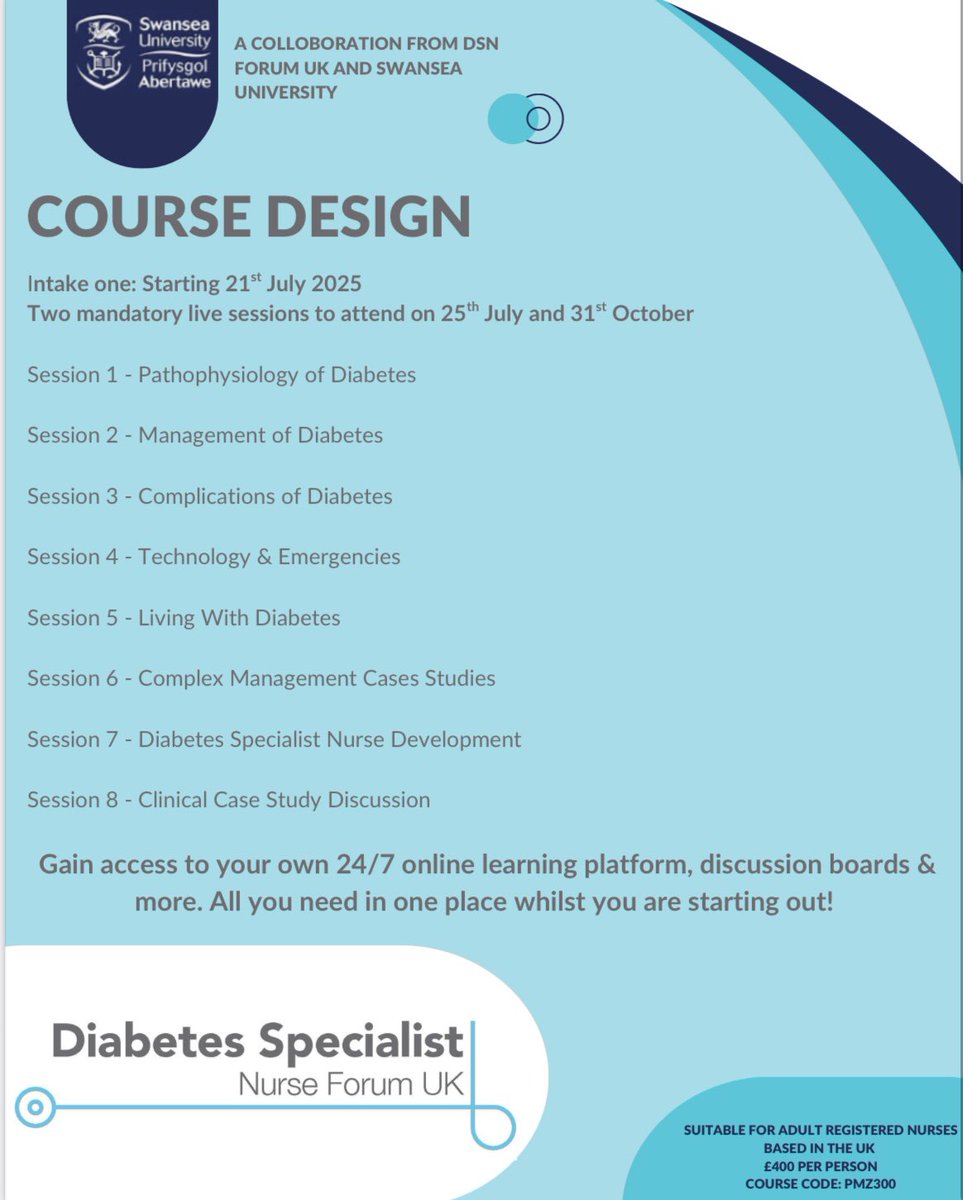 Swansea University
Prifysgol Abertawe

A COLLOBORATION FROM DSN FORUM UK AND SWANSEA UNIVERSITY

COURSE DESIGN

Intake one: Starting 21$^{st}$ July 2025
Two mandatory live sessions to attend on 25$^{th}$ July and 31$^{st}$ October

Session 1 - Pathophysiology of Diabetes

Session 2 - Management of Diabetes

Session 3 - Complications of Diabetes

Session 4 - Technology & Emergencies

Session 5 - Living With Diabetes

Session 6 - Complex Management Cases Studies

Session 7 - Diabetes Specialist Nurse Development

Session 8 - Clinical Case Study Discussion

Gain access to your own 24/7 online learning platform, discussion boards & more. All you need in one place whilst you are starting out!

Diabetes Specialist
Nurse Forum UK

SUITABLE FOR ADULT REGISTERED NURSES BASED IN THE UK
£400 PER PERSON
COURSE CODE: PMZ300